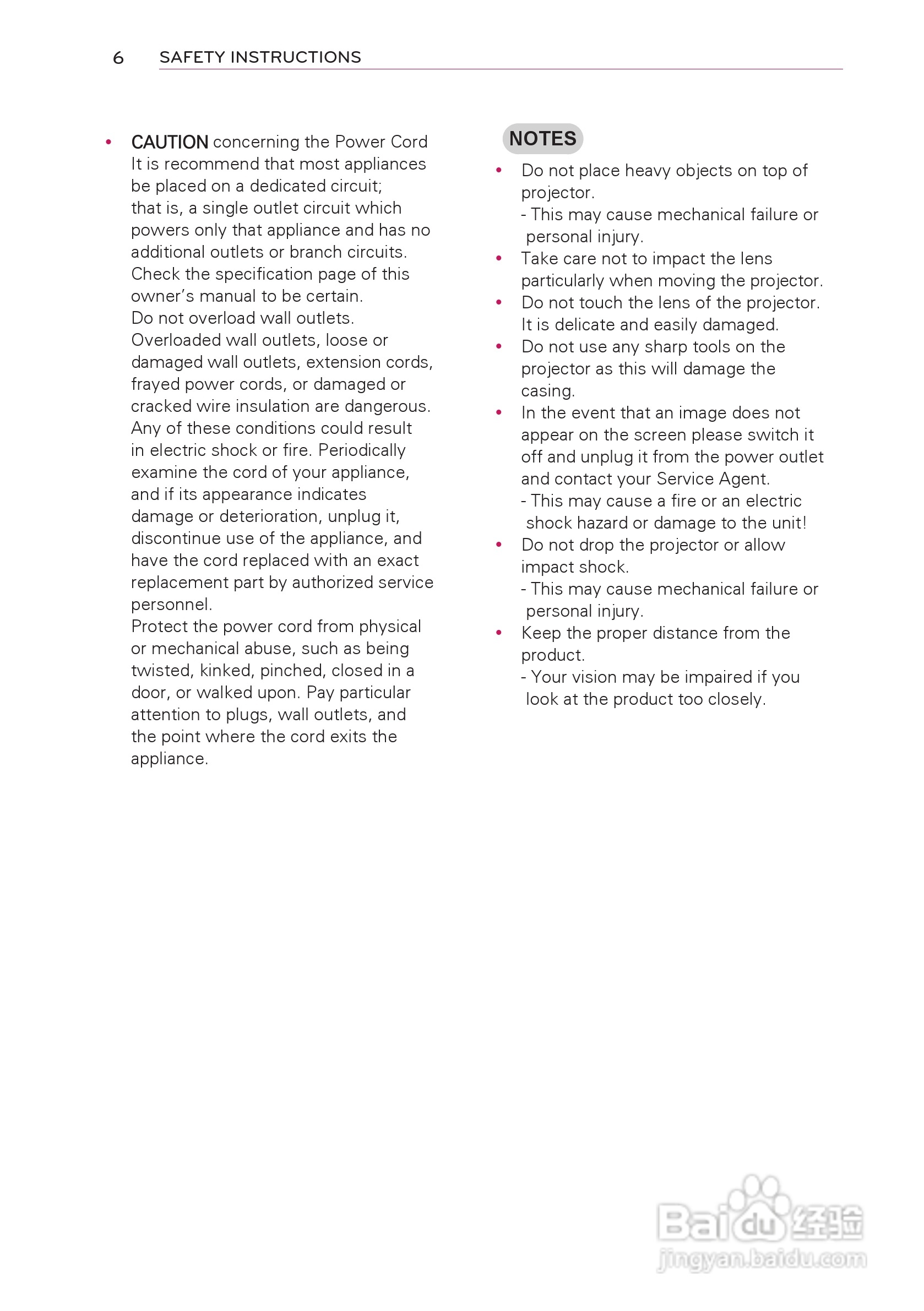 6 SAFETY INSTRUCTIONS

• CAUTION concerning the Power Cord
It is recommend that most appliances be placed on a dedicated circuit; that is, a single outlet circuit which powers only that appliance and has no additional outlets or branch circuits. Check the specification page of this owner's manual to be certain.
Do not overload wall outlets. Overloaded wall outlets, loose or damaged wall outlets, extension cords, frayed power cords, or damaged or cracked wire insulation are dangerous. Any of these conditions could result in electric shock or fire. Periodically examine the cord of your appliance, and if its appearance indicates damage or deterioration, unplug it, discontinue use of the appliance, and have the cord replaced with an exact replacement part by authorized service personnel.
Protect the power cord from physical or mechanical abuse, such as being twisted, kinked, pinched, closed in a door, or walked upon. Pay particular attention to plugs, wall outlets, and the point where the cord exits the appliance.

NOTES
• Do not place heavy objects on top of projector.
- This may cause mechanical failure or personal injury.
• Take care not to impact the lens particularly when moving the projector.
• Do not touch the lens of the projector. It is delicate and easily damaged.
• Do not use any sharp tools on the projector as this will damage the casing.
• In the event that an image does not appear on the screen please switch it off and unplug it from the power outlet and contact your Service Agent.
- This may cause a fire or an electric shock hazard or damage to the unit!
• Do not drop the projector or allow impact shock.
- This may cause mechanical failure or personal injury.
• Keep the proper distance from the product.
- Your vision may be impaired if you look at the product too closely.

Baidu 经验
jingyan.baidu.com